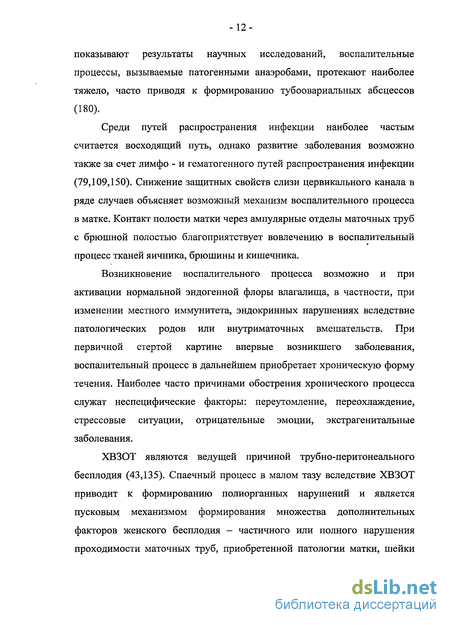 - 12 -

показывают результаты научных исследований, воспалительные процессы, вызываемые патогенными анаэробами, протекают наиболее тяжело, часто приводя к формированию тубоовариальных абсцессов (180).

Среди путей распространения инфекции наиболее частым считается восходящий путь, однако развитие заболевания возможно также за счет лимфо - и гематогенного путей распространения инфекции (79,109,150). Снижение защитных свойств слизи цервикального канала в ряде случаев объясняет возможный механизм воспалительного процесса в матке. Контакт полости матки через ампулярные отделы маточных труб с брюшной полостью благоприятствует вовлечению в воспалительный процесс тканей яичника, брюшины и кишечника.

Возникновение воспалительного процесса возможно и при активации нормальной эндогенной флоры влагалища, в частности, при изменении местного иммунитета, эндокринных нарушениях вследствие патологических родов или внутриматочных вмешательств. При первичной стертой картине впервые возникшего заболевания, воспалительный процесс в дальнейшем приобретает хроническую форму течения. Наиболее часто причинами обострения хронического процесса служат неспецифические факторы: переутомление, переохлаждение, стрессовые ситуации, отрицательные эмоции, экстрагенитальные заболевания.

ХВЗОТ являются ведущей причиной трубно-перитонеального бесплодия (43,135). Спаечный процесс в малом тазу вследствие ХВЗОТ приводит к формированию полиорганных нарушений и является пусковым механизмом формирования множества дополнительных факторов женского бесплодия – частичного или полного нарушения проходимости маточных труб, приобретенной патологии матки, шейки

dsLib.net
библиотека диссертаций